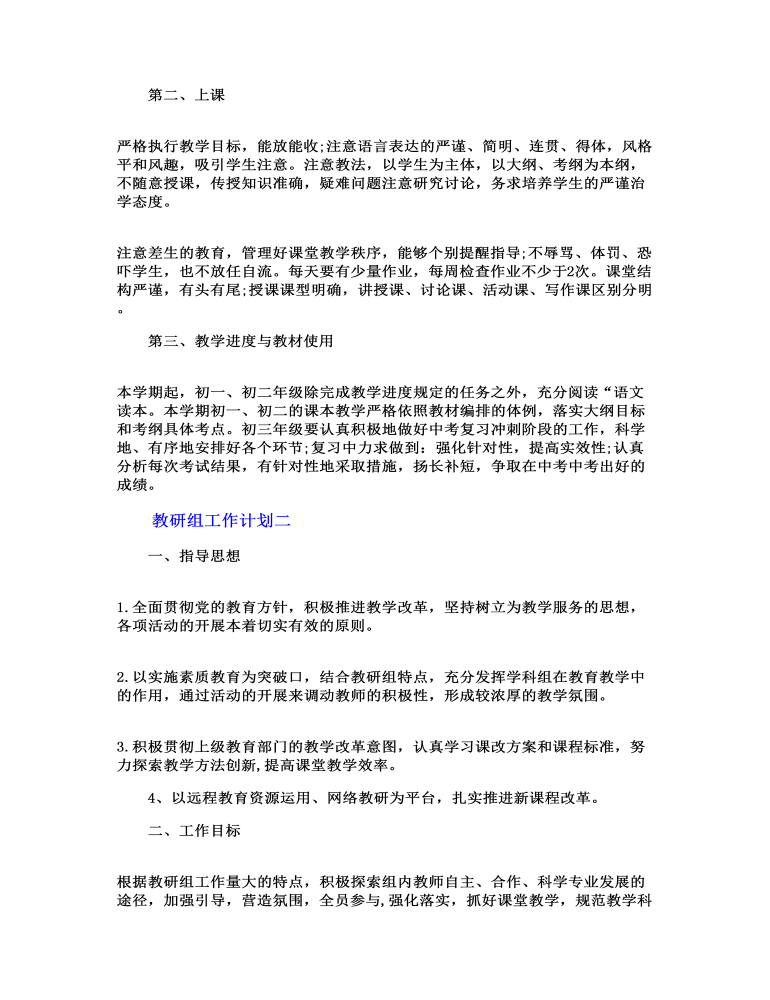 第二、上课

严格执行教学目标，能放能收;注意语言表达的严谨、简明、连贯、得体，风格平和风趣，吸引学生注意。注意教法，以学生为主体，以大纲、考纲为本纲，不随意授课，传授知识准确，疑难问题注意研究讨论，务求培养学生的严谨治学态度。

注意差生的教育，管理好课堂教学秩序，能够个别提醒指导;不辱骂、体罚、恐吓学生，也不放任自流。每天要有少量作业，每周检查作业不少于2次。课堂结构严谨，有头有尾;授课课型明确，讲授课、讨论课、活动课、写作课区别分明。

第三、教学进度与教材使用

本学期起，初一、初二年级除完成教学进度规定的任务之外，充分阅读“语文读本。本学期初一、初二的课本教学严格依照教材编排的体例，落实大纲目标和考纲具体考点。初三年级要认真积极地做好中考复习冲刺阶段的工作，科学地、有序地安排好各个环节;复习中力求做到：强化针对性，提高实效性;认真分析每次考试结果，有针对性地采取措施，扬长补短，争取在中考中考出好的成绩。

教研组工作计划二

一、指导思想

1.全面贯彻党的教育方针，积极推进教学改革，坚持树立为教学服务的思想，各项活动的开展本着切实有效的原则。

2.以实施素质教育为突破口，结合教研组特点，充分发挥学科组在教育教学中的作用，通过活动的开展来调动教师的积极性，形成较浓厚的教学氛围。

3.积极贯彻上级教育部门的教学改革意图，认真学习课改方案和课程标准，努力探索教学方法创新,提高课堂教学效率。

4、以远程教育资源运用、网络教研为平台，扎实推进新课程改革。

二、工作目标

根据教研组工作量大的特点，积极探索组内教师自主、合作、科学专业发展的途径，加强引导，营造氛围，全员参与,强化落实，抓好课堂教学，规范教学科